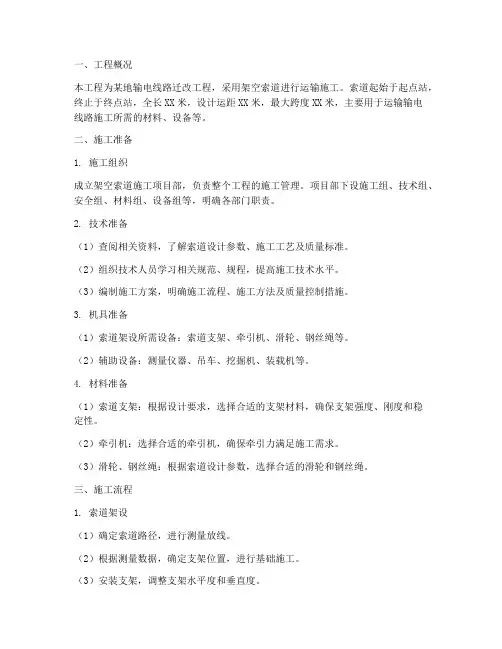 一、工程概况

本工程为某地输电线路迁改工程，采用架空索道进行运输施工。索道起始于起点站，终止于终点站，全长XX米，设计运距XX米，最大跨度XX米，主要用于运输输电线路施工所需的材料、设备等。

二、施工准备

1. 施工组织

成立架空索道施工项目部，负责整个工程的施工管理。项目部下设施工组、技术组、安全组、材料组、设备组等，明确各部门职责。

2. 技术准备

（1）查阅相关资料，了解索道设计参数、施工工艺及质量标准。

（2）组织技术人员学习相关规范、规程，提高施工技术水平。

（3）编制施工方案，明确施工流程、施工方法及质量控制措施。

3. 机具准备

（1）索道架设所需设备：索道支架、牵引机、滑轮、钢丝绳等。

（2）辅助设备：测量仪器、吊车、挖掘机、装载机等。

4. 材料准备

（1）索道支架：根据设计要求，选择合适的支架材料，确保支架强度、刚度和稳定性。

（2）牵引机：选择合适的牵引机，确保牵引力满足施工需求。

（3）滑轮、钢丝绳：根据索道设计参数，选择合适的滑轮和钢丝绳。

三、施工流程

1. 索道架设

（1）确定索道路径，进行测量放线。

（2）根据测量数据，确定支架位置，进行基础施工。

（3）安装支架，调整支架水平度和垂直度。